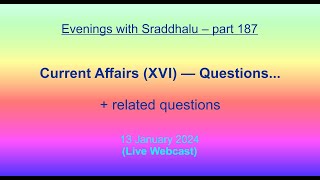 Evenings with Sraddhalu – part 187

Current Affairs (XVI) — Questions...

+ related questions

13 January 2024
(Live Webcast)